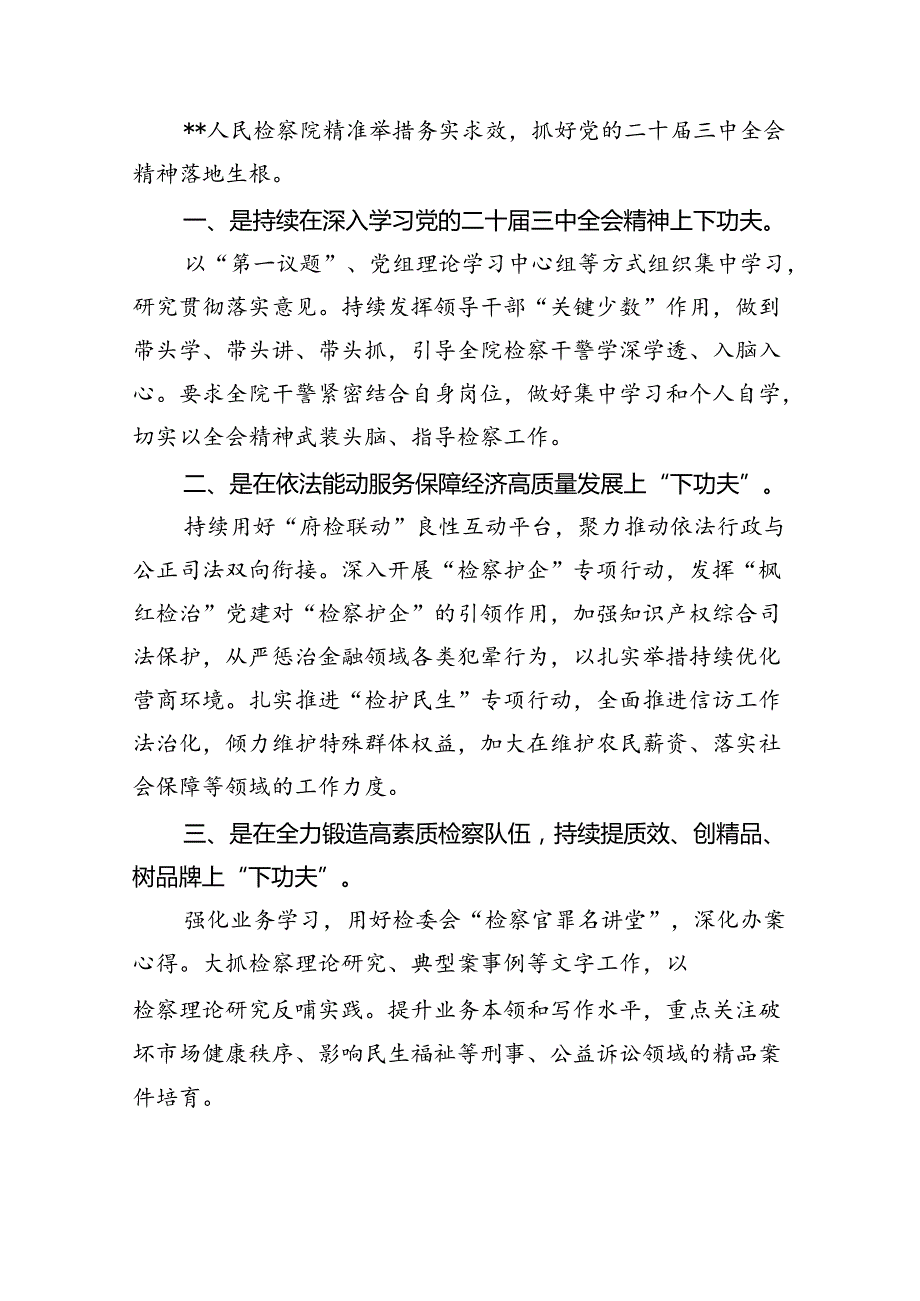 **人民检察院精准举措务实求效，抓好党的二十届三中全会精神落地生根。

一、是持续在深入学习党的二十届三中全会精神上下功夫。

以“第一议题”、党组理论学习中心组等方式组织集中学习，研究贯彻落实意见。持续发挥领导干部“关键少数”作用，做到带头学、带头讲、带头抓，引导全院检察干警学深学透、入脑入心。要求全院干警紧密结合自身岗位，做好集中学习和个人自学，切实以全会精神武装头脑、指导检察工作。

二、是在依法能动服务保障经济高质量发展上“下功夫”。

持续用好“府检联动”良性互动平台，聚力推动依法行政与公正司法双向衔接。深入开展“检察护企”专项行动，发挥“枫红检治”党建对“检察护企”的引领作用，加强知识产权综合司法保护，从严惩治金融领域各类犯罪行为，以扎实举措持续优化营商环境。扎实推进“检护民生”专项行动，全面推进信访工作法治化，倾力维护特殊群体权益，加大在维护农民薪资、落实社会保障等领域的工作力度。

三、是在全力锻造高素质检察队伍，持续提质效、创精品、树品牌上“下功夫”。

强化业务学习，用好检委会“检察官罪名讲堂”，深化办案心得。大抓检察理论研究、典型案事例等文字工作，以检察理论研究反哺实践。提升业务本领和写作水平，重点关注破坏市场健康秩序、影响民生福祉等刑事、公益诉讼领域的精品案件培育。